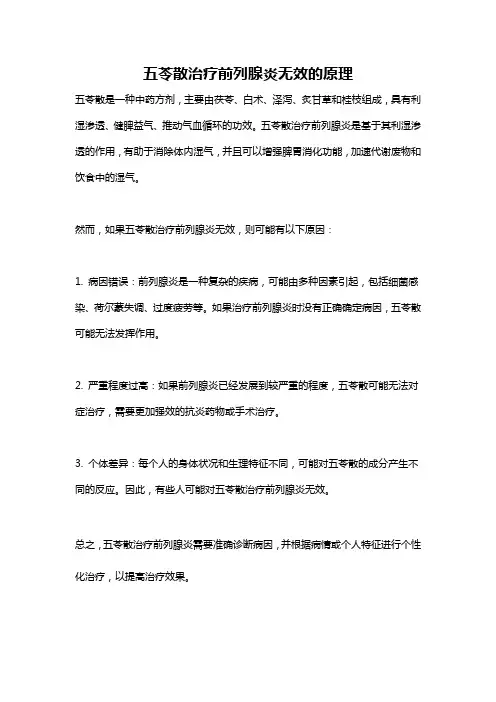 五苓散治疗前列腺炎无效的原理

五苓散是一种中药方剂，主要由茯苓、白术、泽泻、炙甘草和桂枝组成，具有利湿渗透、健脾益气、推动气血循环的功效。五苓散治疗前列腺炎是基于其利湿渗透的作用，有助于消除体内湿气，并且可以增强脾胃消化功能，加速代谢废物和饮食中的湿气。

然而，如果五苓散治疗前列腺炎无效，则可能有以下原因：

1. 病因错误：前列腺炎是一种复杂的疾病，可能由多种因素引起，包括细菌感染、荷尔蒙失调、过度疲劳等。如果治疗前列腺炎时没有正确确定病因，五苓散可能无法发挥作用。

2. 严重程度过高：如果前列腺炎已经发展到较严重的程度，五苓散可能无法对症治疗，需要更加强效的抗炎药物或手术治疗。

3. 个体差异：每个人的身体状况和生理特征不同，可能对五苓散的成分产生不同的反应。因此，有些人可能对五苓散治疗前列腺炎无效。

总之，五苓散治疗前列腺炎需要准确诊断病因，并根据病情或个人特征进行个性化治疗，以提高治疗效果。